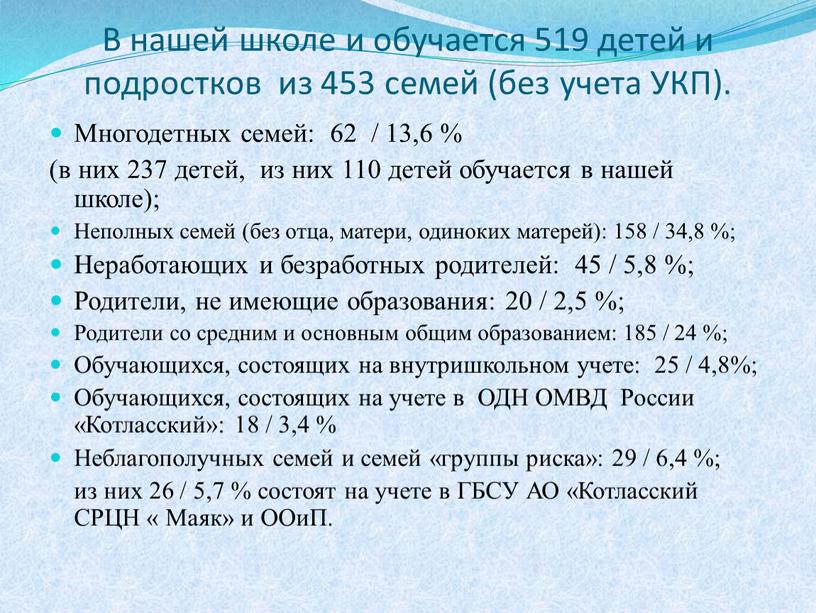 В нашей школе и обучается 519 детей и подростков  из 453 семей (без учета УКП).

Многодетных семей:  62  / 13,6 %
(в них 237 детей,  из них 110 детей обучается в нашей школе);

Неполных семей (без отца, матери, одиноких матерей): 158 / 34,8 %;

Неработающих и безработных родителей:  45 / 5,8 %;

Родители, не имеющие образования: 20 / 2,5 %;

Родители со средним и основным общим образованием: 185 / 24 %;

Обучающихся, состоящих на внутришкольном учете:  25 / 4,8%;

Обучающихся, состоящих на учете в  ОДН ОМВД  России «Котласский»:  18 / 3,4 %

Неблагополучных семей и семей «группы риска»: 29 / 6,4 %;
из них 26 / 5,7 % состоят на учете в ГБСУ АО «Котласский СРЦН « Маяк» и ООиП.